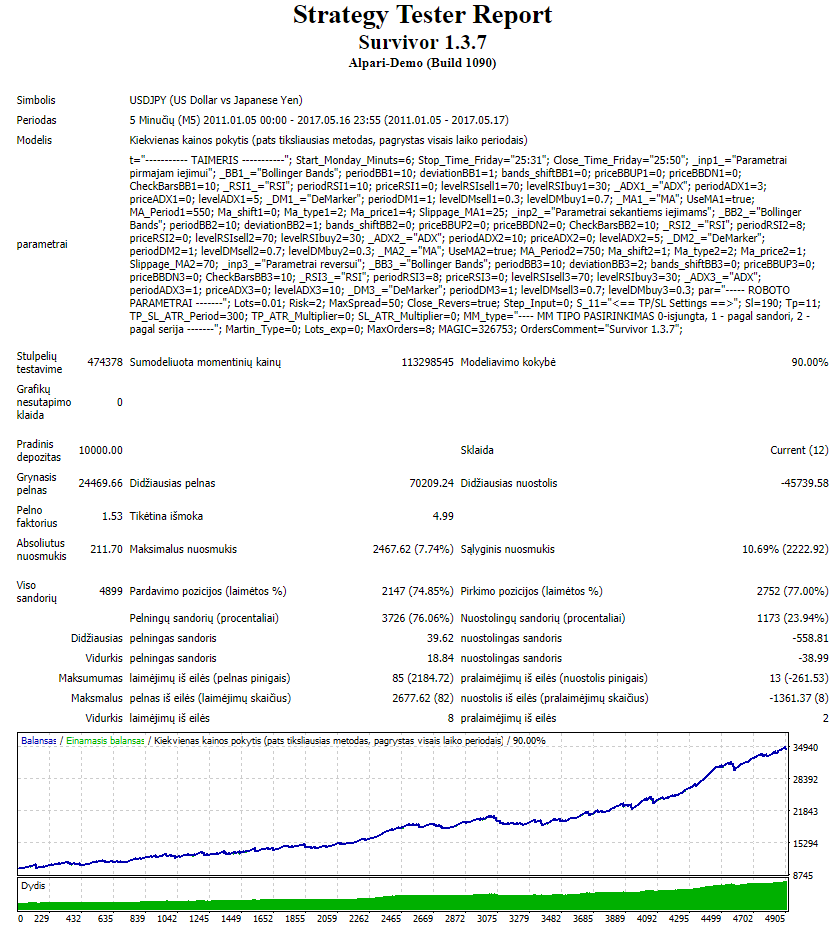 Strategy Tester Report
Survivor 1.3.7
Alpari-Demo (Build 1090)

| | | | | | |
|---|---|---|---|---|---|
| Simbolis | USDJPY (US Dollar vs Japanese Yen) | | | | |
| Periodas | 5 Minučių (M5) 2011.01.05 00:00 - 2017.05.16 23:55 (2011.01.05 - 2017.05.17) | | | | |
| Modelis | Kiekvienas kainos pokytis (pats tiksliausias metodas, pagrystas visais laiko periodais) | | | | |
| parametrai | t="----------- TAIMERIS -----------"; Start_Monday_Minuts=6; Stop_Time_Friday="25:31"; Close_Time_Friday="25:50"; _inp1_="Parametrai pirmajam iejimui"; _BB1_="Bollinger Bands"; periodBB1=10; deviationBB1=1; bands_shiftBB1=0; priceBBUP1=0; priceBBDN1=0; CheckBarsBB1=10; _RSI1_="RSI"; periodRSI1=10; priceRSI1=0; levelRSIsell1=70; levelRSIbuy1=30; _ADX1_="ADX"; periodADX1=3; priceADX1=0; levelADX1=5; _DM1_="DeMarker"; periodDM1=1; levelDMsell1=0.3; levelDMbuy1=0.7; _MA1_="MA"; UseMA1=true; MA_Period1=550; Ma_shift1=0; Ma_type1=2; Ma_price1=4; Slippage_MA1=25; _inp2_="Parametrai sekantiems iejimams"; _BB2_="Bollinger Bands"; periodBB2=10; deviationBB2=1; bands_shiftBB2=0; priceBBUP2=0; priceBBDN2=0; CheckBarsBB2=10; _RSI2_="RSI"; periodRSI2=8; priceRSI2=0; levelRSIsell2=70; levelRSIbuy2=30; _ADX2_="ADX"; periodADX2=10; priceADX2=0; levelADX2=5; _DM2_="DeMarker"; periodDM2=1; levelDMsell2=0.7; levelDMbuy2=0.3; _MA2_="MA"; UseMA2=true; MA_Period2=750; Ma_shift2=1; Ma_type2=2; Ma_price2=1; Slippage_MA2=70; _inp3_="Parametrai reversui"; _BB3_="Bollinger Bands"; periodBB3=10; deviationBB3=2; bands_shiftBB3=0; priceBBUP3=0; priceBBDN3=0; CheckBarsBB3=10; _RSI3_="RSI"; periodRSI3=8; priceRSI3=0; levelRSIsell3=70; levelRSIbuy3=30; _ADX3_="ADX"; periodADX3=1; priceADX3=0; levelADX3=10; _DM3_="DeMarker"; periodDM3=1; levelDMsell3=0.7; levelDMbuy3=0.3; par="----- ROBOTO PARAMETRAI -------"; Lots=0.01; Risk=2; MaxSpread=50; Close_Revers=true; Step_Input=0; S_11="<== TP/SL Settings ==>"; Sl=190; Tp=11; TP_SL_ATR_Period=300; TP_ATR_Multiplier=0; SL_ATR_Multiplier=0; MM_type="---- MM TIPO PASIRINKIMAS 0-isjungta, 1 - pagal sandori, 2 - pagal serija -------"; Martin_Type=0; Lots_exp=0; MaxOrders=8; MAGIC=326753; OrdersComment="Survivor 1.3.7"; | | | | |
| Stulpelių testavime | 474378 | Sumodeliuota momentinių kainų | 113298545 | Modeliavimo kokybė | 90.00% |
| Grafikų nesutapimo klaida | 0 | | | | |
| Pradinis depozitas | 10000.00 | | | Sklaida | Current (12) |
| Grynasis pelnas | 24469.66 | Didžiausias pelnas | 70209.24 | Didžiausias nuostolis | -45739.58 |
| Pelno faktorius | 1.53 | Tikėtina išmoka | 4.99 | | |
| Absoliutus nuosmukis | 211.70 | Maksimalus nuosmukis | 2467.62 (7.74%) | Sąlyginis nuosmukis | 10.69% (2222.92) |
| Viso sandorių | 4899 | Pardavimo pozicijos (laimėtos %) | 2147 (74.85%) | Pirkimo pozicijos (laimėtos %) | 2752 (77.00%) |
| | | Pelningų sandorių (procentaliai) | 3726 (76.06%) | Nuostolingų sandorių (procentaliai) | 1173 (23.94%) |
| | Didžiausias | pelningas sandoris | 39.62 | nuostolingas sandoris | -558.81 |
| | Vidurkis | pelningas sandoris | 18.84 | nuostolingas sandoris | -38.99 |
| | Maksumumas | laimėjimų iš eilės (pelnas pinigais) | 85 (2184.72) | pralaimėjimų iš eilės (nuostolis pinigais) | 13 (-261.53) |
| | Maksmalus | pelnas iš eilės (laimėjimų skaičius) | 2677.62 (82) | nuostolis iš eilės (pralaimėjimų skaičius) | -1361.37 (8) |
| | Vidurkis | laimėjimų iš eilės | 8 | pralaimėjimų iš eilės | 2 |

Balansas / Einamasis balansas / Kiekvienas kainos pokytis (pats tiksliausias metodas, pagrystas visais laiko periodais) / 90.00%

34940
28392
21843
15294
8745

Dydis

0 229 432 635 839 1042 1245 1449 1652 1855 2059 2262 2465 2669 2872 3075 3279 3482 3685 3889 4092 4295 4499 4702 4905